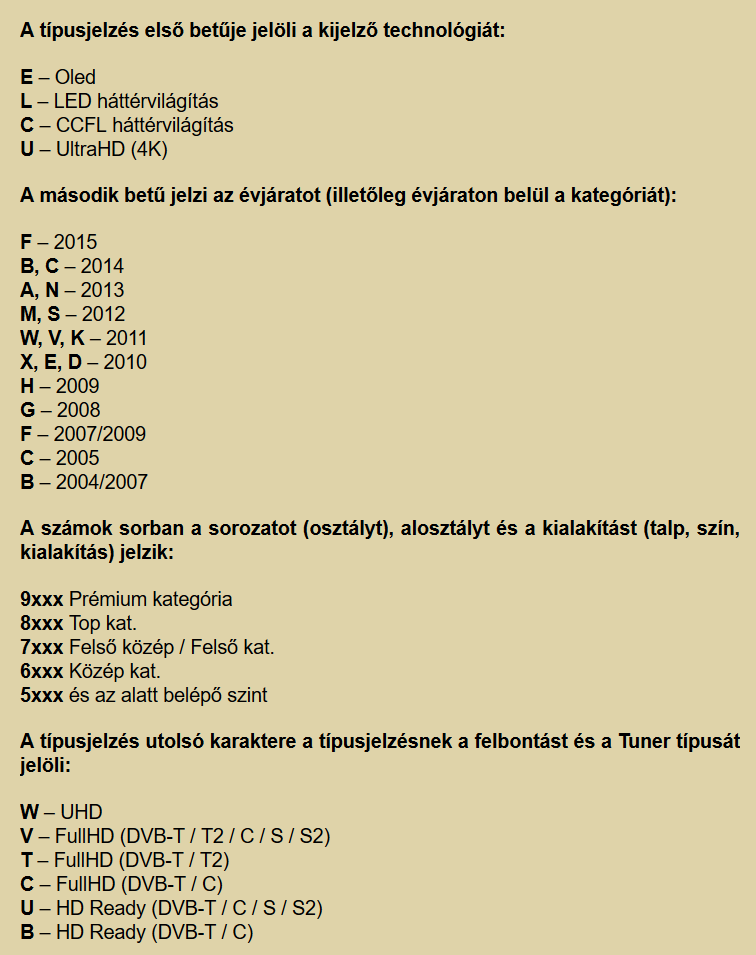 A típusjelzés első betűje jelöli a kijelző technológiát:

E – Oled
L – LED háttérvilágítás
C – CCFL háttérvilágítás
U – UltraHD (4K)

A második betű jelzi az évjáratot (illetőleg évjáraton belül a kategóriát):

F – 2015
B, C – 2014
A, N – 2013
M, S – 2012
W, V, K – 2011
X, E, D – 2010
H – 2009
G – 2008
F – 2007/2009
C – 2005
B – 2004/2007

A számok sorban a sorozatot (osztályt), alosztályt és a kialakítást (talp, szín, kialakítás) jelzik:

9xxx Prémium kategória
8xxx Top kat.
7xxx Felső közép / Felső kat.
6xxx Közép kat.
5xxx és az alatt belépő szint

A típusjelzés utolsó karaktere a típusjelzésnek a felbontást és a Tuner típusát jelöli:

W – UHD
V – FullHD (DVB-T / T2 / C / S / S2)
T – FullHD (DVB-T / T2)
C – FullHD (DVB-T / C)
U – HD Ready (DVB-T / C / S / S2)
B – HD Ready (DVB-T / C)